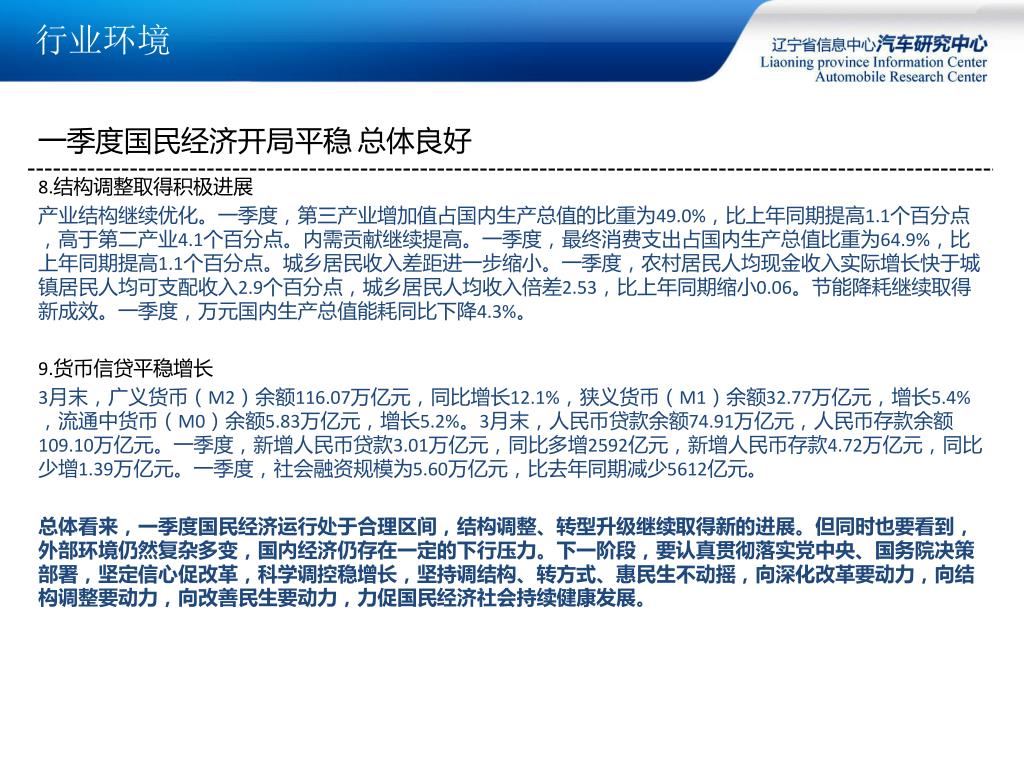 行业环境

辽宁省信息中心汽车研究中心
Liaoning province Information Center
Automobile Research Center

一季度国民经济开局平稳 总体良好

8.结构调整取得积极进展

产业结构继续优化。一季度，第三产业增加值占国内生产总值的比重为49.0%，比上年同期提高1.1个百分点，高于第二产业4.1个百分点。内需贡献继续提高。一季度，最终消费支出占国内生产总值比重为64.9%，比上年同期提高1.1个百分点。城乡居民收入差距进一步缩小。一季度，农村居民人均现金收入实际增长快于城镇居民人均可支配收入2.9个百分点，城乡居民人均收入倍差2.53，比上年同期缩小0.06。节能降耗继续取得新成效。一季度，万元国内生产总值能耗同比下降4.3%。

9.货币信贷平稳增长

3月末，广义货币（M2）余额116.07万亿元，同比增长12.1%，狭义货币（M1）余额32.77万亿元，增长5.4%，流通中货币（M0）余额5.83万亿元，增长5.2%。3月末，人民币贷款余额74.91万亿元，人民币存款余额109.10万亿元。一季度，新增人民币贷款3.01万亿元，同比多增2592亿元，新增人民币存款4.72万亿元，同比少增1.39万亿元。一季度，社会融资规模为5.60万亿元，比去年同期减少5612亿元。

总体看来，一季度国民经济运行处于合理区间，结构调整、转型升级继续取得新的进展。但同时也要看到，外部环境仍然复杂多变，国内经济仍存在一定的下行压力。下一阶段，要认真贯彻落实党中央、国务院决策部署，坚定信心促改革，科学调控稳增长，坚持调结构、转方式、惠民生不动摇，向深化改革要动力，向结构调整要动力，向改善民生要动力，力促国民经济社会持续健康发展。